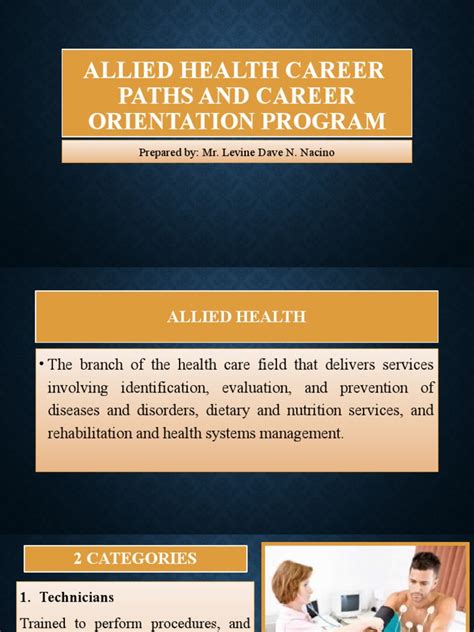 ALLIED HEALTH CAREER PATHS AND CAREER ORIENTATION PROGRAM

Prepared by: Mr. Levine Dave N. Nacino

ALLIED HEALTH

• The branch of the health care field that delivers services involving identification, evaluation, and prevention of diseases and disorders, dietary and nutrition services, and rehabilitation and health systems management.

2 CATEGORIES

1. Technicians

Trained to perform procedures, and